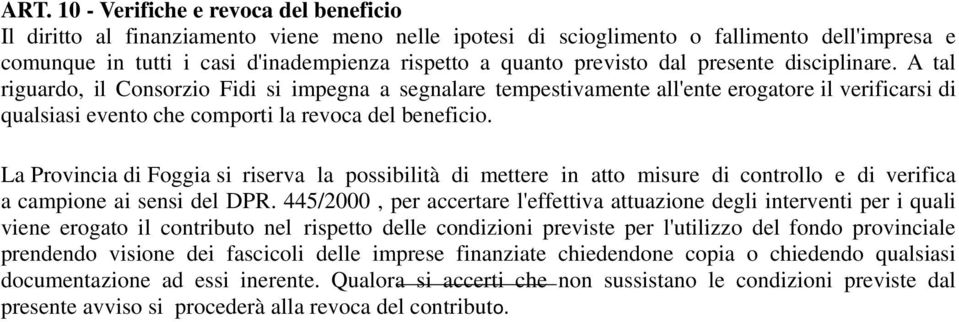 ART. 10 - Verifiche e revoca del beneficio
Il diritto al finanziamento viene meno nelle ipotesi di scioglimento o fallimento dell'impresa e comunque in tutti i casi d'inadempienza rispetto a quanto previsto dal presente disciplinare. A tal riguardo, il Consorzio Fidi si impegna a segnalare tempestivamente all'ente erogatore il verificarsi di qualsiasi evento che comporti la revoca del beneficio.

La Provincia di Foggia si riserva la possibilità di mettere in atto misure di controllo e di verifica a campione ai sensi del DPR. 445/2000 , per accertare l'effettiva attuazione degli interventi per i quali viene erogato il contributo nel rispetto delle condizioni previste per l'utilizzo del fondo provinciale prendendo visione dei fascicoli delle imprese finanziate chiedendone copia o chiedendo qualsiasi documentazione ad essi inerente. Qualora si accerti che non sussistano le condizioni previste dal presente avviso si procederà alla revoca del contributo.